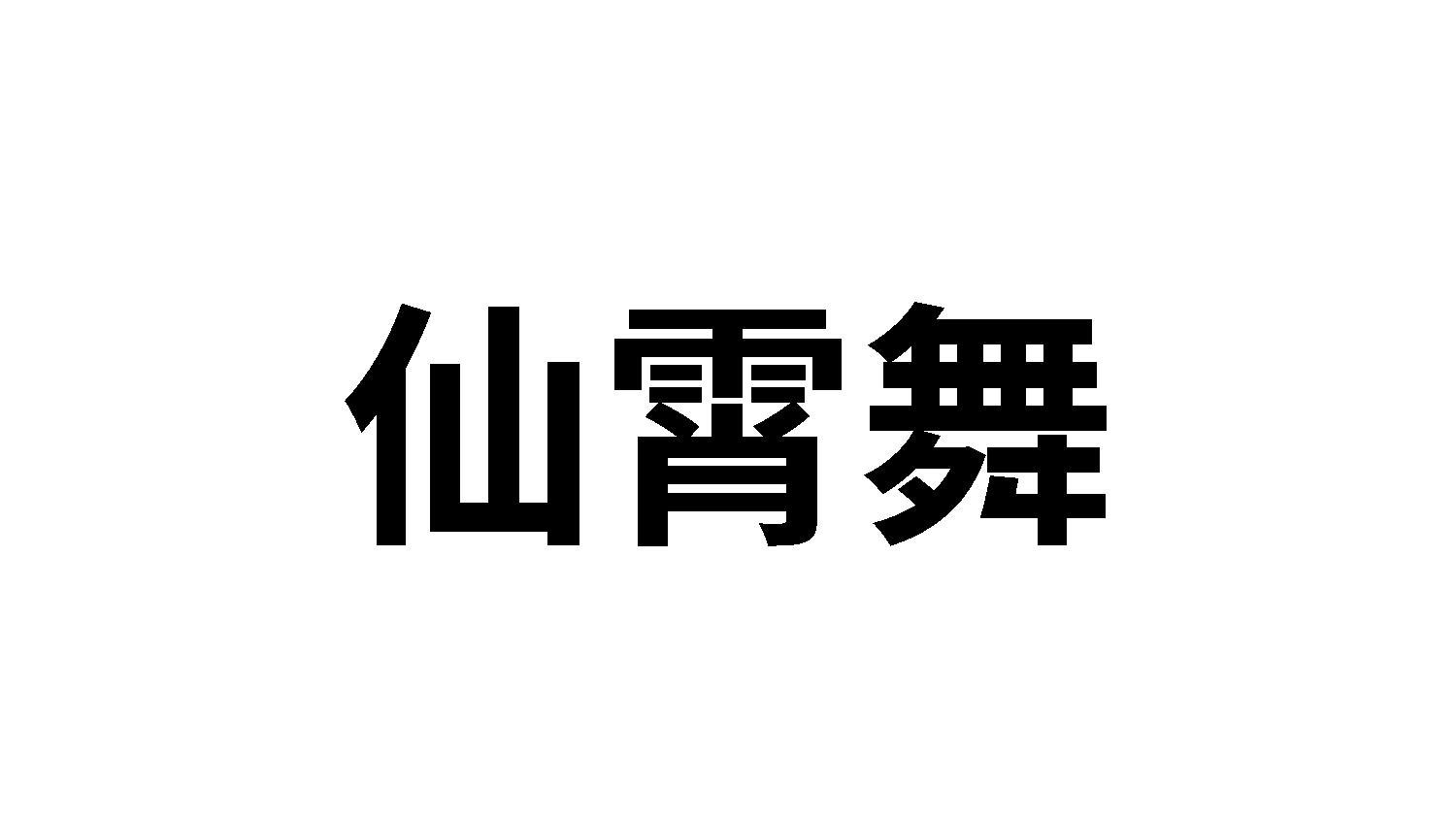 仙霄舞